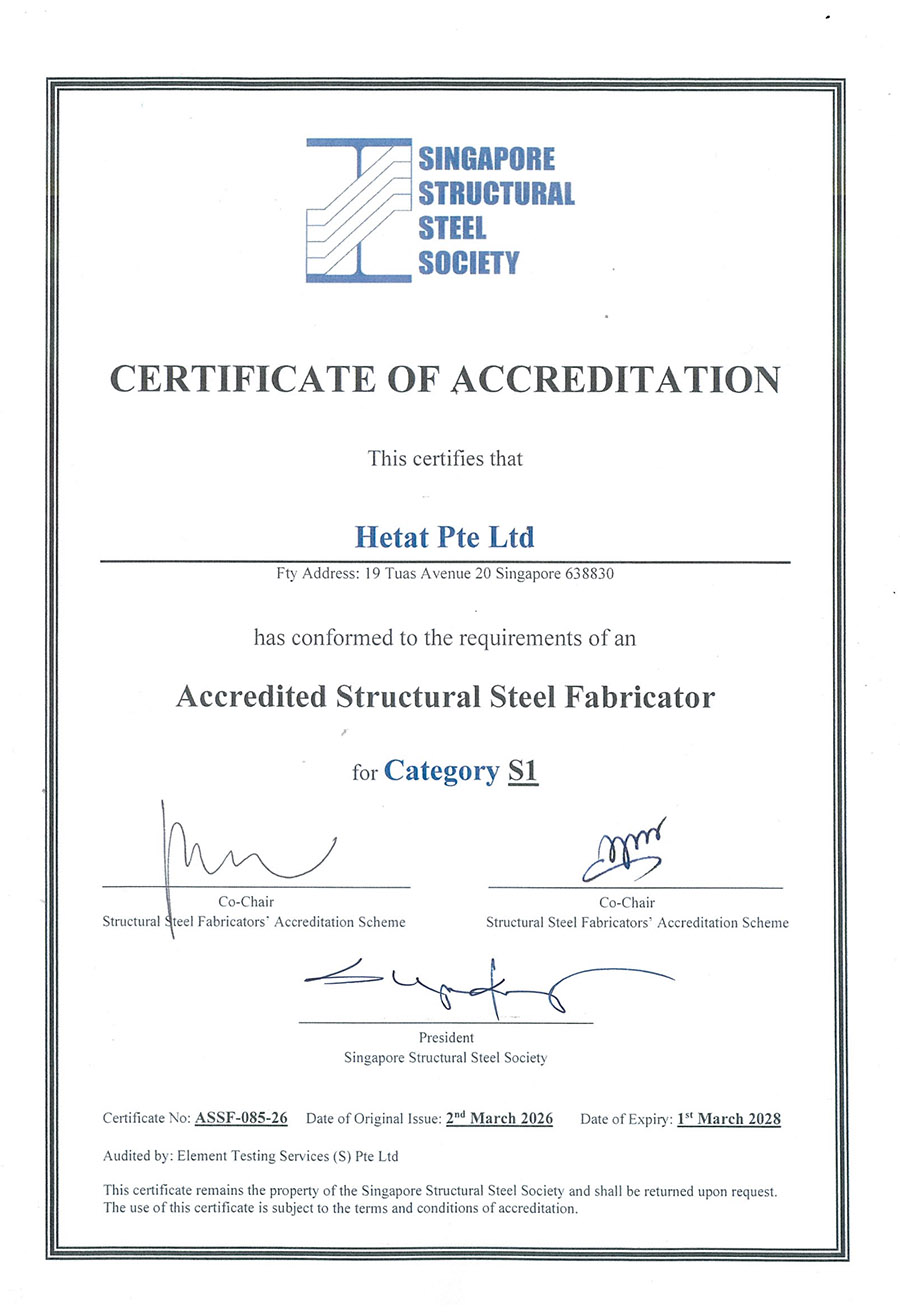 SINGAPORE STRUCTURAL STEEL SOCIETY

CERTIFICATE OF ACCREDITATION

This certifies that

Hetat Pte Ltd

Fty Address: 19 Tuas Avenue 20 Singapore 638830

has conformed to the requirements of an

Accredited Structural Steel Fabricator

for Category S1

Co-Chair
Structural Steel Fabricators' Accreditation Scheme

Co-Chair
Structural Steel Fabricators' Accreditation Scheme

President
Singapore Structural Steel Society

Certificate No: ASSF-085-26 Date of Original Issue: 2$^{nd}$ March 2026 Date of Expiry: 1$^{st}$ March 2028

Audited by: Element Testing Services (S) Pte Ltd

This certificate remains the property of the Singapore Structural Steel Society and shall be returned upon request. The use of this certificate is subject to the terms and conditions of accreditation.